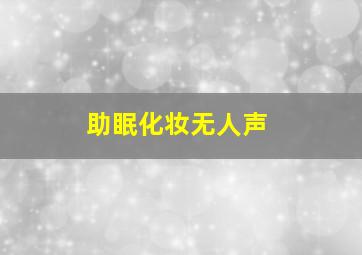 助眠化妆无人声